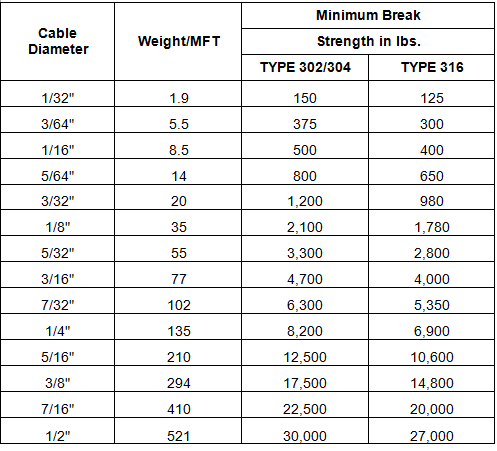 | Cable Diameter | Weight/MFT | Minimum Break Strength in lbs. TYPE 302/304 | Minimum Break Strength in lbs. TYPE 316 |
|---|---|---|---|
| 1/32" | 1.9 | 150 | 125 |
| 3/64" | 5.5 | 375 | 300 |
| 1/16" | 8.5 | 500 | 400 |
| 5/64" | 14 | 800 | 650 |
| 3/32" | 20 | 1,200 | 980 |
| 1/8" | 35 | 2,100 | 1,780 |
| 5/32" | 55 | 3,300 | 2,800 |
| 3/16" | 77 | 4,700 | 4,000 |
| 7/32" | 102 | 6,300 | 5,350 |
| 1/4" | 135 | 8,200 | 6,900 |
| 5/16" | 210 | 12,500 | 10,600 |
| 3/8" | 294 | 17,500 | 14,800 |
| 7/16" | 410 | 22,500 | 20,000 |
| 1/2" | 521 | 30,000 | 27,000 |